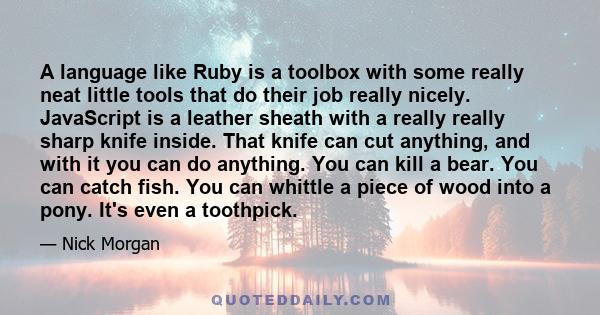 A language like Ruby is a toolbox with some really neat little tools that do their job really nicely. JavaScript is a leather sheath with a really really sharp knife inside. That knife can cut anything, and with it you can do anything. You can kill a bear. You can catch fish. You can whittle a piece of wood into a pony. It's even a toothpick.

— Nick Morgan

QUOTEDDAILY.COM